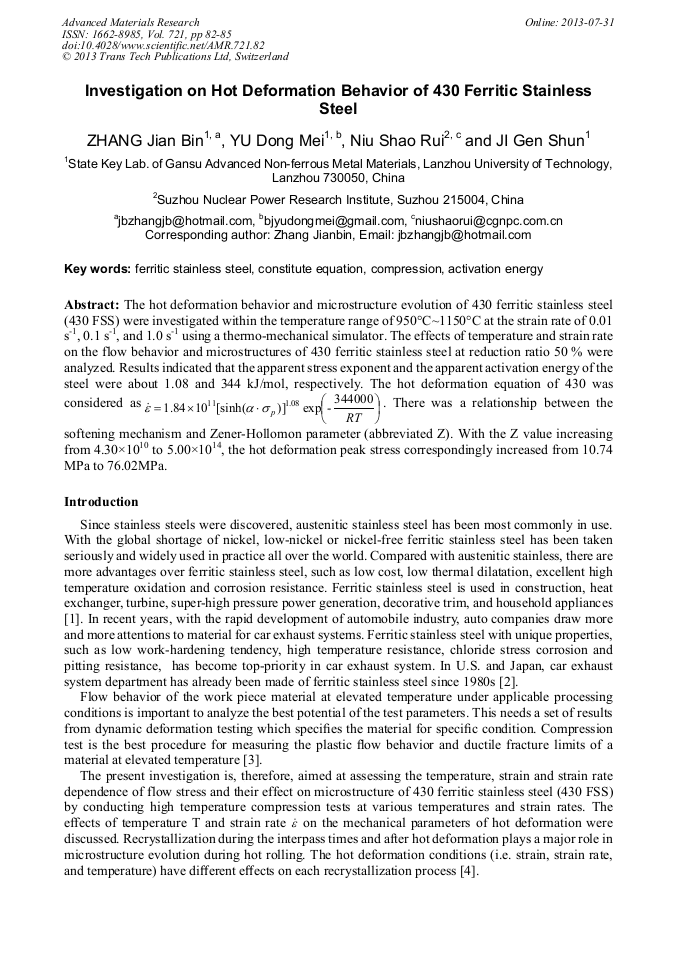 Advanced Materials Research
ISSN: 1662-8985, Vol. 721, pp 82-85
doi:10.4028/www.scientific.net/AMR.721.82
© 2013 Trans Tech Publications Ltd, Switzerland

Online: 2013-07-31

Investigation on Hot Deformation Behavior of 430 Ferritic Stainless Steel

ZHANG Jian Bin$^{1, a}$, YU Dong Mei$^{1, b}$, Niu Shao Rui$^{2, c}$ and JI Gen Shun$^{1}$

$^{1}$State Key Lab. of Gansu Advanced Non-ferrous Metal Materials, Lanzhou University of Technology, Lanzhou 730050, China

$^{2}$Suzhou Nuclear Power Research Institute, Suzhou 215004, China

$^{a}$jbzhangjb@hotmail.com, $^{b}$bjyudongmei@gmail.com, $^{c}$niushaorui@cgnpc.com.cn
Corresponding author: Zhang Jianbin, Email: jbzhangjb@hotmail.com

Key words: ferritic stainless steel, constitute equation, compression, activation energy

Abstract: The hot deformation behavior and microstructure evolution of 430 ferritic stainless steel (430 FSS) were investigated within the temperature range of 950°C~1150°C at the strain rate of 0.01 s$^{-1}$, 0.1 s$^{-1}$, and 1.0 s$^{-1}$ using a thermo-mechanical simulator. The effects of temperature and strain rate on the flow behavior and microstructures of 430 ferritic stainless steel at reduction ratio 50 % were analyzed. Results indicated that the apparent stress exponent and the apparent activation energy of the steel were about 1.08 and 344 kJ/mol, respectively. The hot deformation equation of 430 was considered as $\dot{\varepsilon} = 1.84 \times 10^{11}[\sinh(\alpha \cdot \sigma_p)]^{1.08} \exp\left(-\frac{344000}{RT}\right)$. There was a relationship between the softening mechanism and Zener-Hollomon parameter (abbreviated Z). With the Z value increasing from 4.30×10$^{10}$ to 5.00×10$^{14}$, the hot deformation peak stress correspondingly increased from 10.74 MPa to 76.02MPa.

Introduction

Since stainless steels were discovered, austenitic stainless steel has been most commonly in use. With the global shortage of nickel, low-nickel or nickel-free ferritic stainless steel has been taken seriously and widely used in practice all over the world. Compared with austenitic stainless, there are more advantages over ferritic stainless steel, such as low cost, low thermal dilatation, excellent high temperature oxidation and corrosion resistance. Ferritic stainless steel is used in construction, heat exchanger, turbine, super-high pressure power generation, decorative trim, and household appliances [1]. In recent years, with the rapid development of automobile industry, auto companies draw more and more attentions to material for car exhaust systems. Ferritic stainless steel with unique properties, such as low work-hardening tendency, high temperature resistance, chloride stress corrosion and pitting resistance, has become top-priority in car exhaust system. In U.S. and Japan, car exhaust system department has already been made of ferritic stainless steel since 1980s [2].

Flow behavior of the work piece material at elevated temperature under applicable processing conditions is important to analyze the best potential of the test parameters. This needs a set of results from dynamic deformation testing which specifies the material for specific condition. Compression test is the best procedure for measuring the plastic flow behavior and ductile fracture limits of a material at elevated temperature [3].

The present investigation is, therefore, aimed at assessing the temperature, strain and strain rate dependence of flow stress and their effect on microstructure of 430 ferritic stainless steel (430 FSS) by conducting high temperature compression tests at various temperatures and strain rates. The effects of temperature T and strain rate $\dot{\varepsilon}$ on the mechanical parameters of hot deformation were discussed. Recrystallization during the interpass times and after hot deformation plays a major role in microstructure evolution during hot rolling. The hot deformation conditions (i.e. strain, strain rate, and temperature) have different effects on each recrystallization process [4].